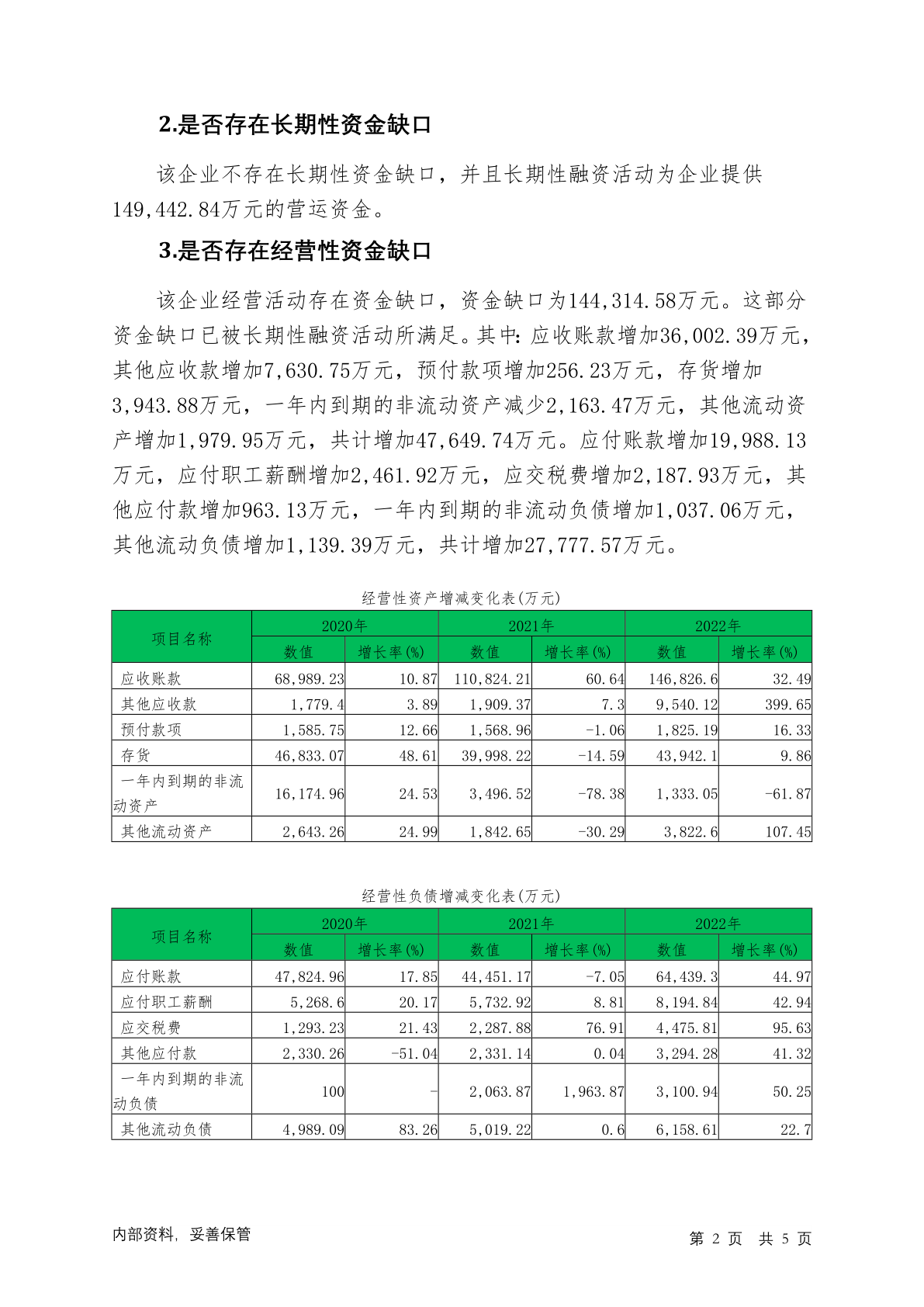 2.是否存在长期性资金缺口

该企业不存在长期性资金缺口，并且长期性融资活动为企业提供149,442.84万元的营运资金。

3.是否存在经营性资金缺口

该企业经营活动存在资金缺口，资金缺口为144,314.58万元。这部分资金缺口已被长期性融资活动所满足。其中：应收账款增加36,002.39万元，其他应收款增加7,630.75万元，预付款项增加256.23万元，存货增加3,943.88万元，一年内到期的非流动资产减少2,163.47万元，其他流动资产增加1,979.95万元，共计增加47,649.74万元。应付账款增加19,988.13万元，应付职工薪酬增加2,461.92万元，应交税费增加2,187.93万元，其他应付款增加963.13万元，一年内到期的非流动负债增加1,037.06万元，其他流动负债增加1,139.39万元，共计增加27,777.57万元。

经营性资产增减变化表(万元)

| 项目名称 | 2020年 数值 | 2020年 增长率(%) | 2021年 数值 | 2021年 增长率(%) | 2022年 数值 | 2022年 增长率(%) |
|---|---|---|---|---|---|---|
| 应收账款 | 68,989.23 | 10.87 | 110,824.21 | 60.64 | 146,826.6 | 32.49 |
| 其他应收款 | 1,779.4 | 3.89 | 1,909.37 | 7.3 | 9,540.12 | 399.65 |
| 预付款项 | 1,585.75 | 12.66 | 1,568.96 | -1.06 | 1,825.19 | 16.33 |
| 存货 | 46,833.07 | 48.61 | 39,998.22 | -14.59 | 43,942.1 | 9.86 |
| 一年内到期的非流动资产 | 16,174.96 | 24.53 | 3,496.52 | -78.38 | 1,333.05 | -61.87 |
| 其他流动资产 | 2,643.26 | 24.99 | 1,842.65 | -30.29 | 3,822.6 | 107.45 |

经营性负债增减变化表(万元)

| 项目名称 | 2020年 数值 | 2020年 增长率(%) | 2021年 数值 | 2021年 增长率(%) | 2022年 数值 | 2022年 增长率(%) |
|---|---|---|---|---|---|---|
| 应付账款 | 47,824.96 | 17.85 | 44,451.17 | -7.05 | 64,439.3 | 44.97 |
| 应付职工薪酬 | 5,268.6 | 20.17 | 5,732.92 | 8.81 | 8,194.84 | 42.94 |
| 应交税费 | 1,293.23 | 21.43 | 2,287.88 | 76.91 | 4,475.81 | 95.63 |
| 其他应付款 | 2,330.26 | -51.04 | 2,331.14 | 0.04 | 3,294.28 | 41.32 |
| 一年内到期的非流动负债 | 100 | - | 2,063.87 | 1,963.87 | 3,100.94 | 50.25 |
| 其他流动负债 | 4,989.09 | 83.26 | 5,019.22 | 0.6 | 6,158.61 | 22.7 |

内部资料，妥善保管　　第 2 页　共 5 页